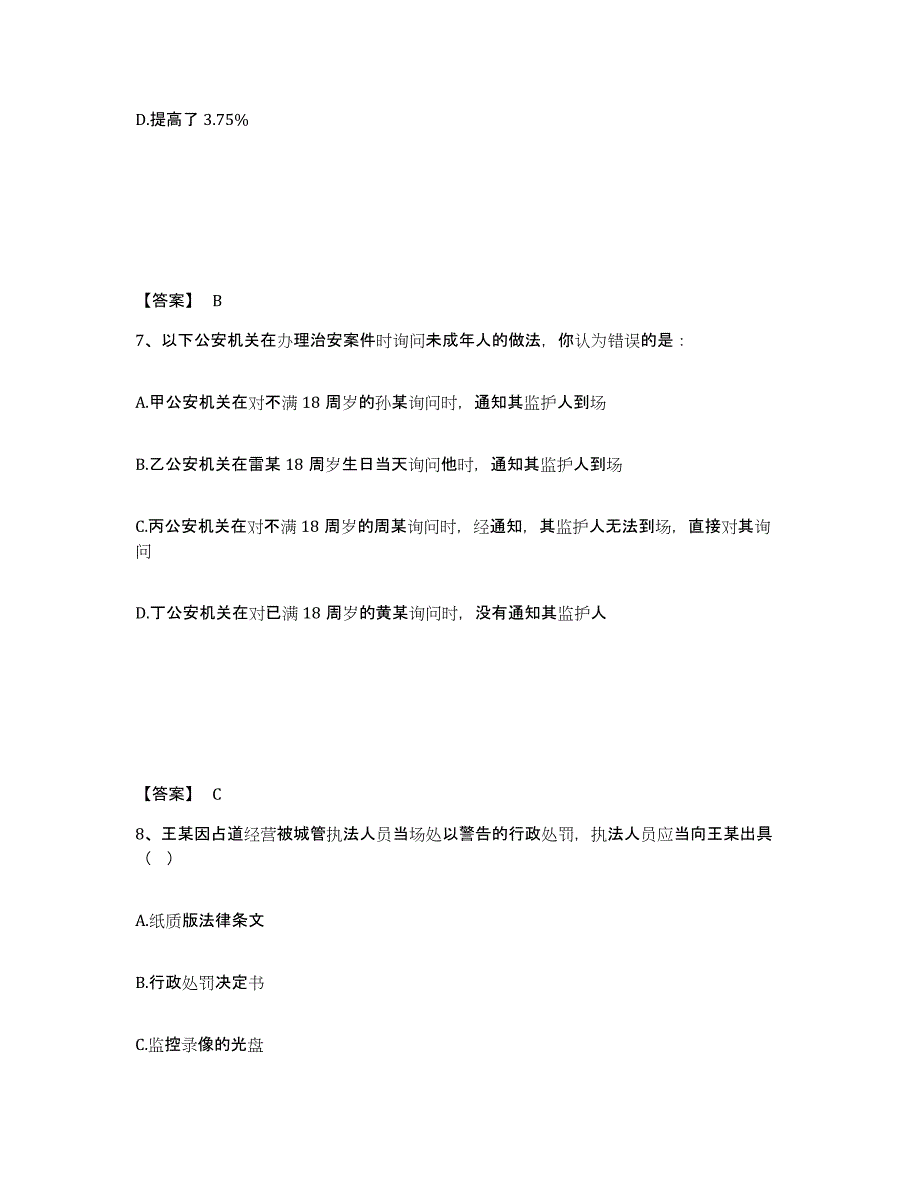 D.提高了 3.75%

【答案】 B

7、以下公安机关在办理治安案件时询问未成年人的做法，你认为错误的是：

A.甲公安机关在对不满 18 周岁的孙某询问时，通知其监护人到场

B.乙公安机关在雷某 18 周岁生日当天询问他时，通知其监护人到场

C.丙公安机关在对不满 18 周岁的周某询问时，经通知，其监护人无法到场，直接对其询问

D.丁公安机关在对已满 18 周岁的黄某询问时，没有通知其监护人

【答案】 C

8、王某因占道经营被城管执法人员当场处以警告的行政处罚，执法人员应当向王某出具（ ）

A.纸质版法律条文

B.行政处罚决定书

C.监控录像的光盘